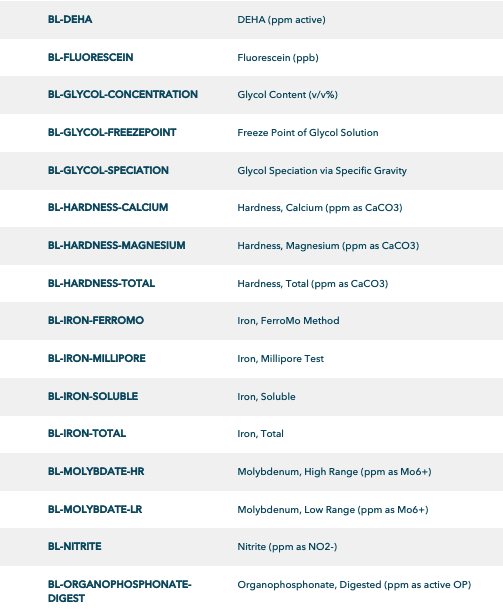 | | |
|---|---|
| BL-DEHA | DEHA (ppm active) |
| BL-FLUORESCEIN | Fluorescein (ppb) |
| BL-GLYCOL-CONCENTRATION | Glycol Content (v/v%) |
| BL-GLYCOL-FREEZEPOINT | Freeze Point of Glycol Solution |
| BL-GLYCOL-SPECIATION | Glycol Speciation via Specific Gravity |
| BL-HARDNESS-CALCIUM | Hardness, Calcium (ppm as CaCO3) |
| BL-HARDNESS-MAGNESIUM | Hardness, Magnesium (ppm as CaCO3) |
| BL-HARDNESS-TOTAL | Hardness, Total (ppm as CaCO3) |
| BL-IRON-FERROMO | Iron, FerroMo Method |
| BL-IRON-MILLIPORE | Iron, Millipore Test |
| BL-IRON-SOLUBLE | Iron, Soluble |
| BL-IRON-TOTAL | Iron, Total |
| BL-MOLYBDATE-HR | Molybdenum, High Range (ppm as Mo6+) |
| BL-MOLYBDATE-LR | Molybdenum, Low Range (ppm as Mo6+) |
| BL-NITRITE | Nitrite (ppm as NO2-) |
| BL-ORGANOPHOSPHONATE-DIGEST | Organophosphonate, Digested (ppm as active OP) |